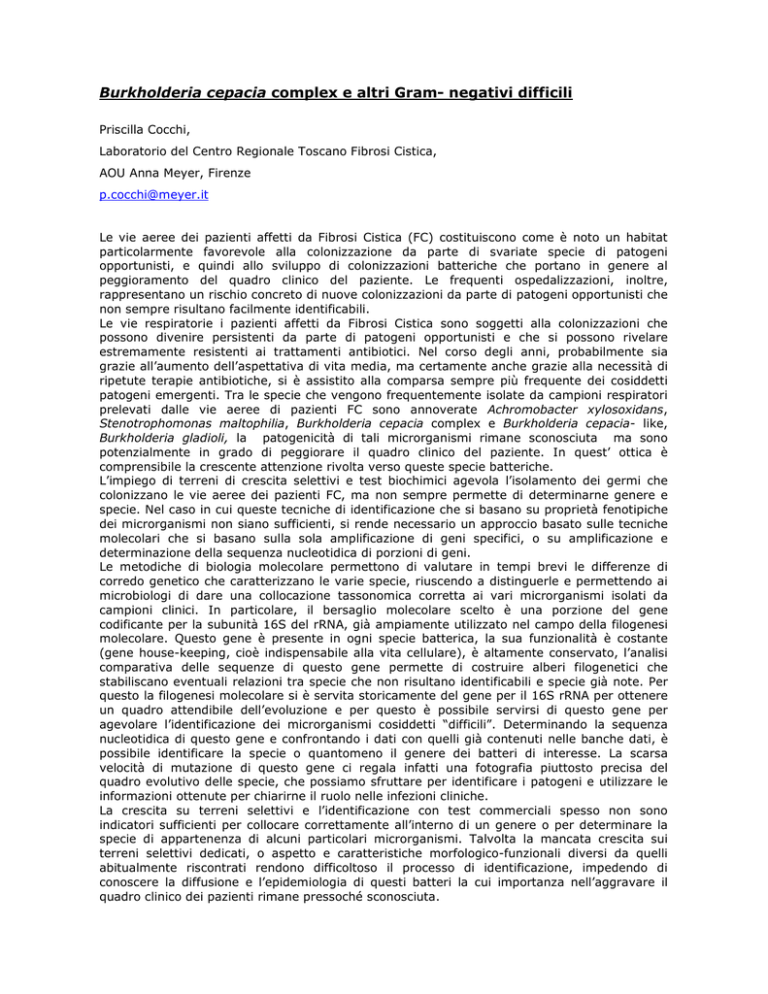 Burkholderia cepacia complex e altri Gram- negativi difficili

Priscilla Cocchi,

Laboratorio del Centro Regionale Toscano Fibrosi Cistica,

AOU Anna Meyer, Firenze

p.cocchi@meyer.it

Le vie aeree dei pazienti affetti da Fibrosi Cistica (FC) costituiscono come è noto un habitat particolarmente favorevole alla colonizzazione da parte di svariate specie di patogeni opportunisti, e quindi allo sviluppo di colonizzazioni batteriche che portano in genere al peggioramento del quadro clinico del paziente. Le frequenti ospedalizzazioni, inoltre, rappresentano un rischio concreto di nuove colonizzazioni da parte di patogeni opportunisti che non sempre risultano facilmente identificabili.
Le vie respiratorie i pazienti affetti da Fibrosi Cistica sono soggetti alla colonizzazioni che possono divenire persistenti da parte di patogeni opportunisti e che si possono rivelare estremamente resistenti ai trattamenti antibiotici. Nel corso degli anni, probabilmente sia grazie all'aumento dell'aspettativa di vita media, ma certamente anche grazie alla necessità di ripetute terapie antibiotiche, si è assistito alla comparsa sempre più frequente dei cosiddetti patogeni emergenti. Tra le specie che vengono frequentemente isolate da campioni respiratori prelevati dalle vie aeree di pazienti FC sono annoverate Achromobacter xylosoxidans, Stenotrophomonas maltophilia, Burkholderia cepacia complex e Burkholderia cepacia- like, Burkholderia gladioli, la patogenicità di tali microrganismi rimane sconosciuta ma sono potenzialmente in grado di peggiorare il quadro clinico del paziente. In quest' ottica è comprensibile la crescente attenzione rivolta verso queste specie batteriche.
L'impiego di terreni di crescita selettivi e test biochimici agevola l'isolamento dei germi che colonizzano le vie aeree dei pazienti FC, ma non sempre permette di determinarne genere e specie. Nel caso in cui queste tecniche di identificazione che si basano su proprietà fenotipiche dei microrganismi non siano sufficienti, si rende necessario un approccio basato sulle tecniche molecolari che si basano sulla sola amplificazione di geni specifici, o su amplificazione e determinazione della sequenza nucleotidica di porzioni di geni.
Le metodiche di biologia molecolare permettono di valutare in tempi brevi le differenze di corredo genetico che caratterizzano le varie specie, riuscendo a distinguerle e permettendo ai microbiologi di dare una collocazione tassonomica corretta ai vari microrganismi isolati da campioni clinici. In particolare, il bersaglio molecolare scelto è una porzione del gene codificante per la subunità 16S del rRNA, già ampiamente utilizzato nel campo della filogenesi molecolare. Questo gene è presente in ogni specie batterica, la sua funzionalità è costante (gene house-keeping, cioè indispensabile alla vita cellulare), è altamente conservato, l'analisi comparativa delle sequenze di questo gene permette di costruire alberi filogenetici che stabiliscano eventuali relazioni tra specie che non risultano identificabili e specie già note. Per questo la filogenesi molecolare si è servita storicamente del gene per il 16S rRNA per ottenere un quadro attendibile dell'evoluzione e per questo è possibile servirsi di questo gene per agevolare l'identificazione dei microrganismi cosiddetti "difficili". Determinando la sequenza nucleotidica di questo gene e confrontando i dati con quelli già contenuti nelle banche dati, è possibile identificare la specie o quantomeno il genere dei batteri di interesse. La scarsa velocità di mutazione di questo gene ci regala infatti una fotografia piuttosto precisa del quadro evolutivo delle specie, che possiamo sfruttare per identificare i patogeni e utilizzare le informazioni ottenute per chiarirne il ruolo nelle infezioni cliniche.
La crescita su terreni selettivi e l'identificazione con test commerciali spesso non sono indicatori sufficienti per collocare correttamente all'interno di un genere o per determinare la specie di appartenenza di alcuni particolari microrganismi. Talvolta la mancata crescita sui terreni selettivi dedicati, o aspetto e caratteristiche morfologico-funzionali diversi da quelli abitualmente riscontrati rendono difficoltoso il processo di identificazione, impedendo di conoscere la diffusione e l'epidemiologia di questi batteri la cui importanza nell'aggravare il quadro clinico dei pazienti rimane pressoché sconosciuta.